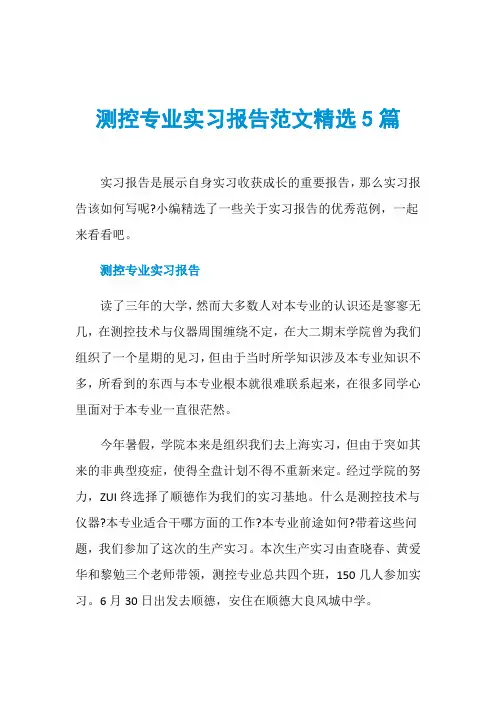 测控专业实习报告范文精选5篇

实习报告是展示自身实习收获成长的重要报告，那么实习报告该如何写呢?小编精选了一些关于实习报告的优秀范例，一起来看看吧。

测控专业实习报告

读了三年的大学，然而大多数人对本专业的认识还是寥寥无几，在测控技术与仪器周围缠绕不定，在大二期末学院曾为我们组织了一个星期的见习，但由于当时所学知识涉及本专业知识不多，所看到的东西与本专业根本就很难联系起来，在很多同学心里面对于本专业一直很茫然。

今年暑假，学院本来是组织我们去上海实习，但由于突如其来的非典型疫症，使得全盘计划不得不重新来定。经过学院的努力，ZUI终选择了顺德作为我们的实习基地。什么是测控技术与仪器?本专业适合干哪方面的工作?本专业前途如何?带着这些问题，我们参加了这次的生产实习。本次生产实习由查晓春、黄爱华和黎勉三个老师带领，测控专业总共四个班，150几人参加实习。6月30日出发去顺德，安住在顺德大良凤城中学。